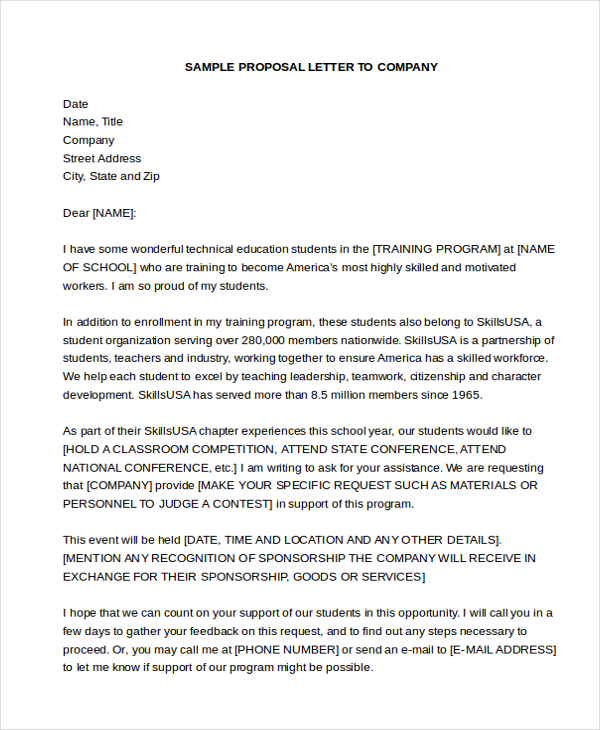 SAMPLE PROPOSAL LETTER TO COMPANY

Date
Name, Title
Company
Street Address
City, State and Zip

Dear [NAME]:

I have some wonderful technical education students in the [TRAINING PROGRAM] at [NAME OF SCHOOL] who are training to become America's most highly skilled and motivated workers. I am so proud of my students.

In addition to enrollment in my training program, these students also belong to SkillsUSA, a student organization serving over 280,000 members nationwide. SkillsUSA is a partnership of students, teachers and industry, working together to ensure America has a skilled workforce. We help each student to excel by teaching leadership, teamwork, citizenship and character development. SkillsUSA has served more than 8.5 million members since 1965.

As part of their SkillsUSA chapter experiences this school year, our students would like to [HOLD A CLASSROOM COMPETITION, ATTEND STATE CONFERENCE, ATTEND NATIONAL CONFERENCE, etc.] I am writing to ask for your assistance. We are requesting that [COMPANY] provide [MAKE YOUR SPECIFIC REQUEST SUCH AS MATERIALS OR PERSONNEL TO JUDGE A CONTEST] in support of this program.

This event will be held [DATE, TIME AND LOCATION AND ANY OTHER DETAILS]. [MENTION ANY RECOGNITION OF SPONSORSHIP THE COMPANY WILL RECEIVE IN EXCHANGE FOR THEIR SPONSORSHIP, GOODS OR SERVICES]

I hope that we can count on your support of our students in this opportunity. I will call you in a few days to gather your feedback on this request, and to find out any steps necessary to proceed. Or, you may call me at [PHONE NUMBER] or send an e-mail to [E-MAIL ADDRESS] to let me know if support of our program might be possible.